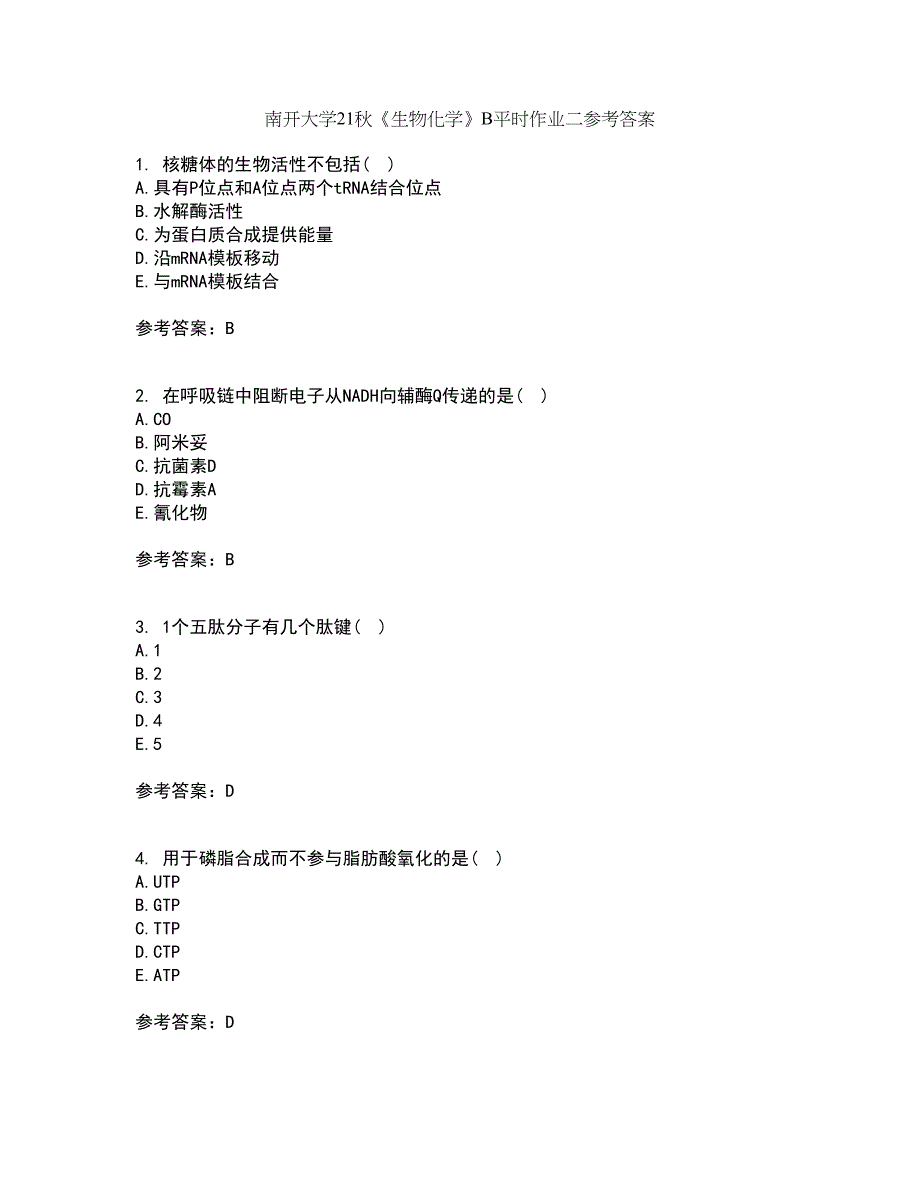 南开大学21秋《生物化学》B平时作业二参考答案

1. 核糖体的生物活性不包括（ ）
A.具有P位点和A位点两个tRNA结合位点
B.水解酶活性
C.为蛋白质合成提供能量
D.沿mRNA模板移动
E.与mRNA模板结合

参考答案：B

2. 在呼吸链中阻断电子从NADH向辅酶Q传递的是（ ）
A.CO
B.阿米妥
C.抗菌素D
D.抗霉素A
E.氰化物

参考答案：B

3. 1个五肽分子有几个肽键（ ）
A.1
B.2
C.3
D.4
E.5

参考答案：D

4. 用于磷脂合成而不参与脂肪酸氧化的是（ ）
A.UTP
B.GTP
C.TTP
D.CTP
E.ATP

参考答案：D